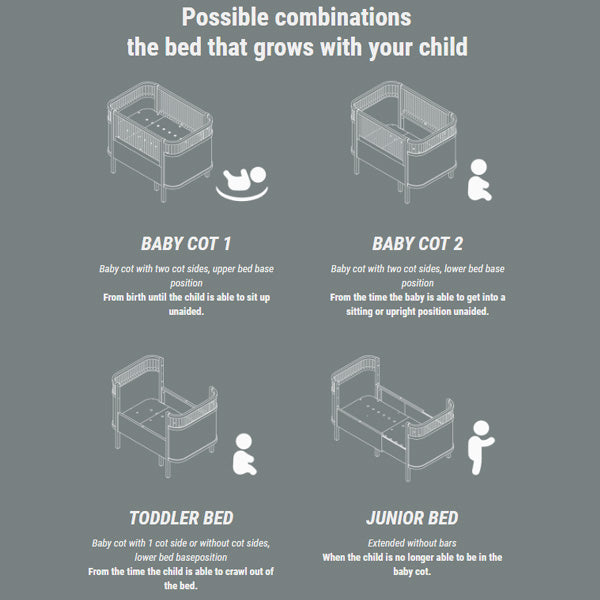 Possible combinations
the bed that grows with your child

BABY COT 1

Baby cot with two cot sides, upper bed base position
From birth until the child is able to sit up unaided.

BABY COT 2

Baby cot with two cot sides, lower bed base position
From the time the baby is able to get into a sitting or upright position unaided.

TODDLER BED

Baby cot with 1 cot side or without cot sides, lower bed baseposition
From the time the child is able to crawl out of the bed.

JUNIOR BED

Extended without bars
When the child is no longer able to be in the baby cot.